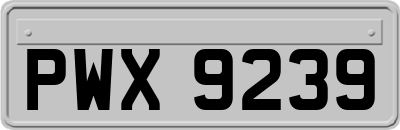 PWX 9239